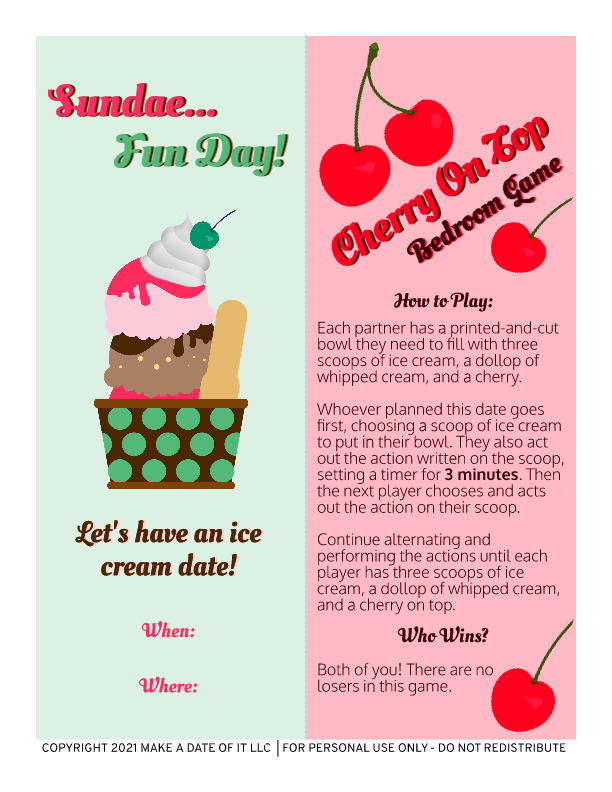 Sundae...
Fun Day!

Let's have an ice cream date!

When:

Where:

Cherry On Top
Bedroom Game

How to Play:

Each partner has a printed-and-cut bowl they need to fill with three scoops of ice cream, a dollop of whipped cream, and a cherry.

Whoever planned this date goes first, choosing a scoop of ice cream to put in their bowl. They also act out the action written on the scoop, setting a timer for 3 minutes. Then the next player chooses and acts out the action on their scoop.

Continue alternating and performing the actions until each player has three scoops of ice cream, a dollop of whipped cream, and a cherry on top.

Who Wins?

Both of you! There are no losers in this game.

COPYRIGHT 2021 MAKE A DATE OF IT LLC | FOR PERSONAL USE ONLY - DO NOT REDISTRIBUTE